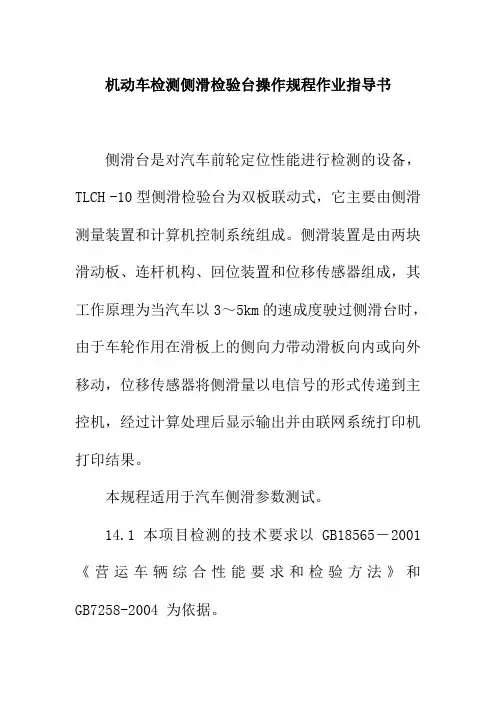 机动车检测侧滑检验台操作规程作业指导书

侧滑台是对汽车前轮定位性能进行检测的设备，TLCH -10 型侧滑检验台为双板联动式，它主要由侧滑测量装置和计算机控制系统组成。侧滑装置是由两块滑动板、连杆机构、回位装置和位移传感器组成，其工作原理为当汽车以 3～5km 的速成度驶过侧滑台时，由于车轮作用在滑板上的侧向力带动滑板向内或向外移动，位移传感器将侧滑量以电信号的形式传递到主控机，经过计算处理后显示输出并由联网系统打印机打印结果。

本规程适用于汽车侧滑参数测试。

14.1 本项目检测的技术要求以 GB18565－2001《营运车辆综合性能要求和检验方法》和 GB7258-2004 为依据。